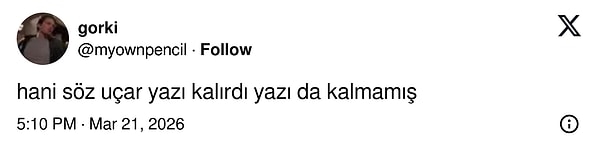 gorki
@myownpencil · Follow

hani söz uçar yazı kalırdı yazı da kalmamış

5:10 PM · Mar 21, 2026